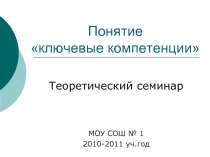 Понятие «ключевые компетенции»

Теоретический семинар

МОУ СОШ № 1
2010-2011 уч.год